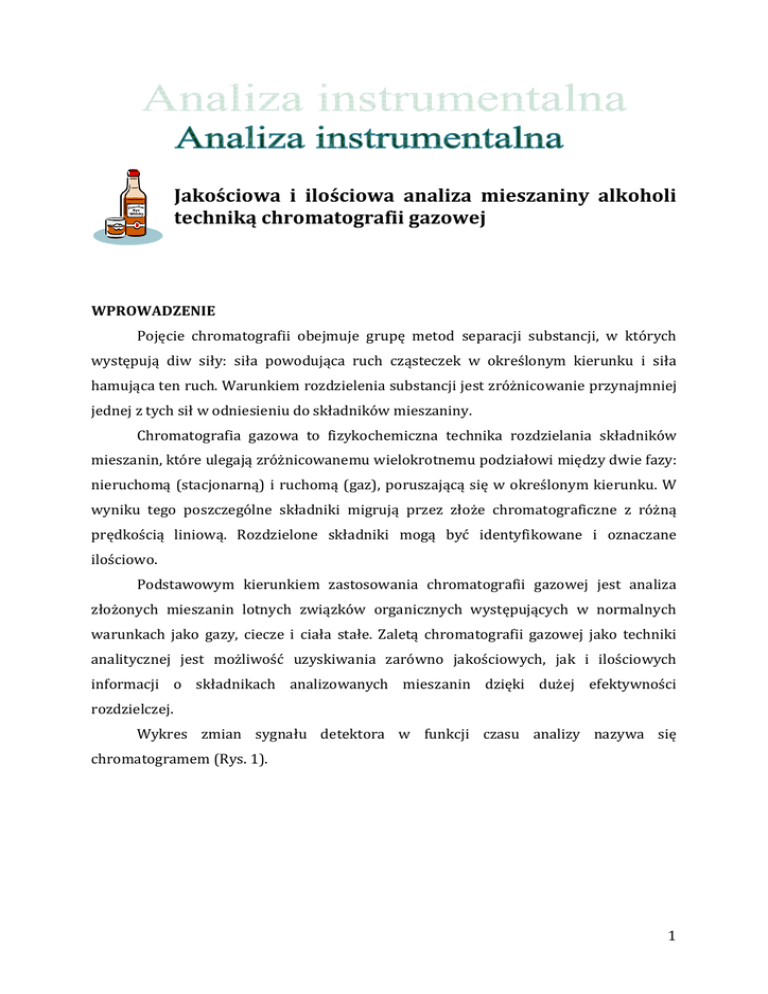 Analiza instrumentalna
Analiza instrumentalna

Jakościowa i ilościowa analiza mieszaniny alkoholi techniką chromatografii gazowej

WPROWADZENIE

Pojęcie chromatografii obejmuje grupę metod separacji substancji, w których występują diw siły: siła powodująca ruch cząsteczek w określonym kierunku i siła hamująca ten ruch. Warunkiem rozdzielenia substancji jest zróżnicowanie przynajmniej jednej z tych sił w odniesieniu do składników mieszaniny.

Chromatografia gazowa to fizykochemiczna technika rozdzielania składników mieszanin, które ulegają zróżnicowanemu wielokrotnemu podziałowi między dwie fazy: nieruchomą (stacjonarną) i ruchomą (gaz), poruszającą się w określonym kierunku. W wyniku tego poszczególne składniki migrują przez złoże chromatograficzne z różną prędkością liniową. Rozdzielone składniki mogą być identyfikowane i oznaczane ilościowo.

Podstawowym kierunkiem zastosowania chromatografii gazowej jest analiza złożonych mieszanin lotnych związków organicznych występujących w normalnych warunkach jako gazy, ciecze i ciała stałe. Zaletą chromatografii gazowej jako techniki analitycznej jest możliwość uzyskiwania zarówno jakościowych, jak i ilościowych informacji o składnikach analizowanych mieszanin dzięki dużej efektywności rozdzielczej.

Wykres zmian sygnału detektora w funkcji czasu analizy nazywa się chromatogramem (Rys. 1).

1